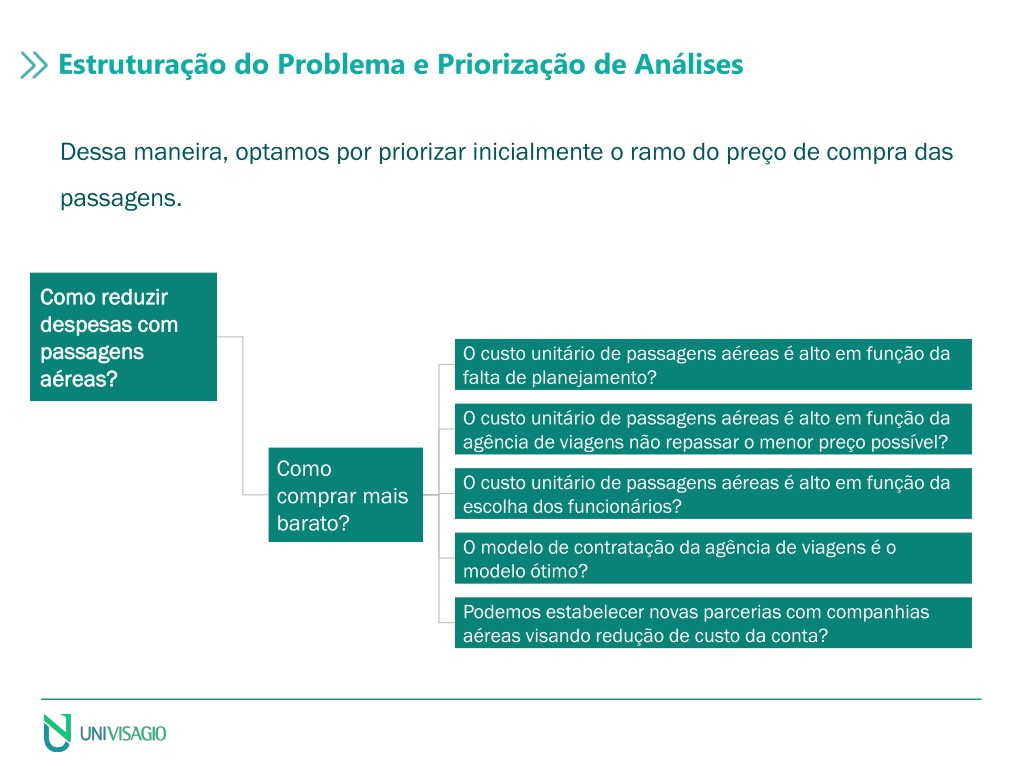 Estruturação do Problema e Priorização de Análises

Dessa maneira, optamos por priorizar inicialmente o ramo do preço de compra das passagens.

Como reduzir despesas com passagens aéreas?

Como comprar mais barato?

O custo unitário de passagens aéreas é alto em função da falta de planejamento?

O custo unitário de passagens aéreas é alto em função da agência de viagens não repassar o menor preço possível?

O custo unitário de passagens aéreas é alto em função da escolha dos funcionários?

O modelo de contratação da agência de viagens é o modelo ótimo?

Podemos estabelecer novas parcerias com companhias aéreas visando redução de custo da conta?

UNIVISAGIO